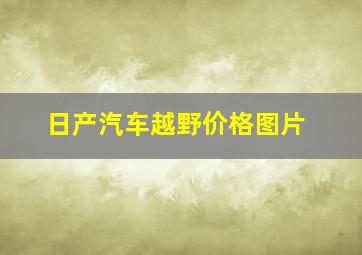 日产汽车越野价格图片